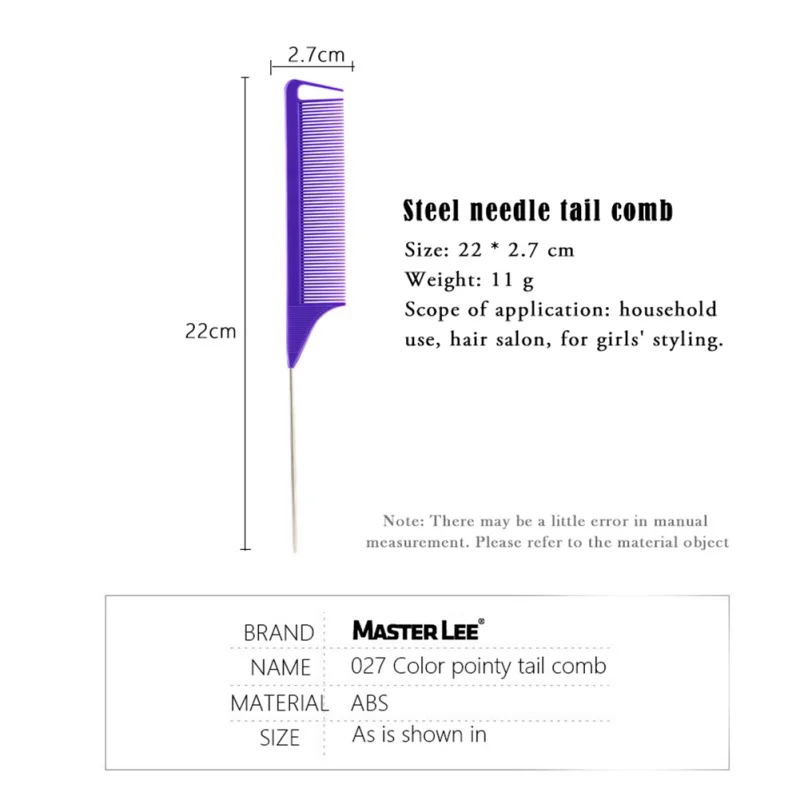 2.7cm

22cm

Steel needle tail comb

Size: 22 * 2.7 cm
Weight: 11 g
Scope of application: household use, hair salon, for girls' styling.

Note: There may be a little error in manual measurement. Please refer to the material object

| BRAND | MASTER LEE® |
|---|---|
| NAME | 027 Color pointy tail comb |
| MATERIAL | ABS |
| SIZE | As is shown in |